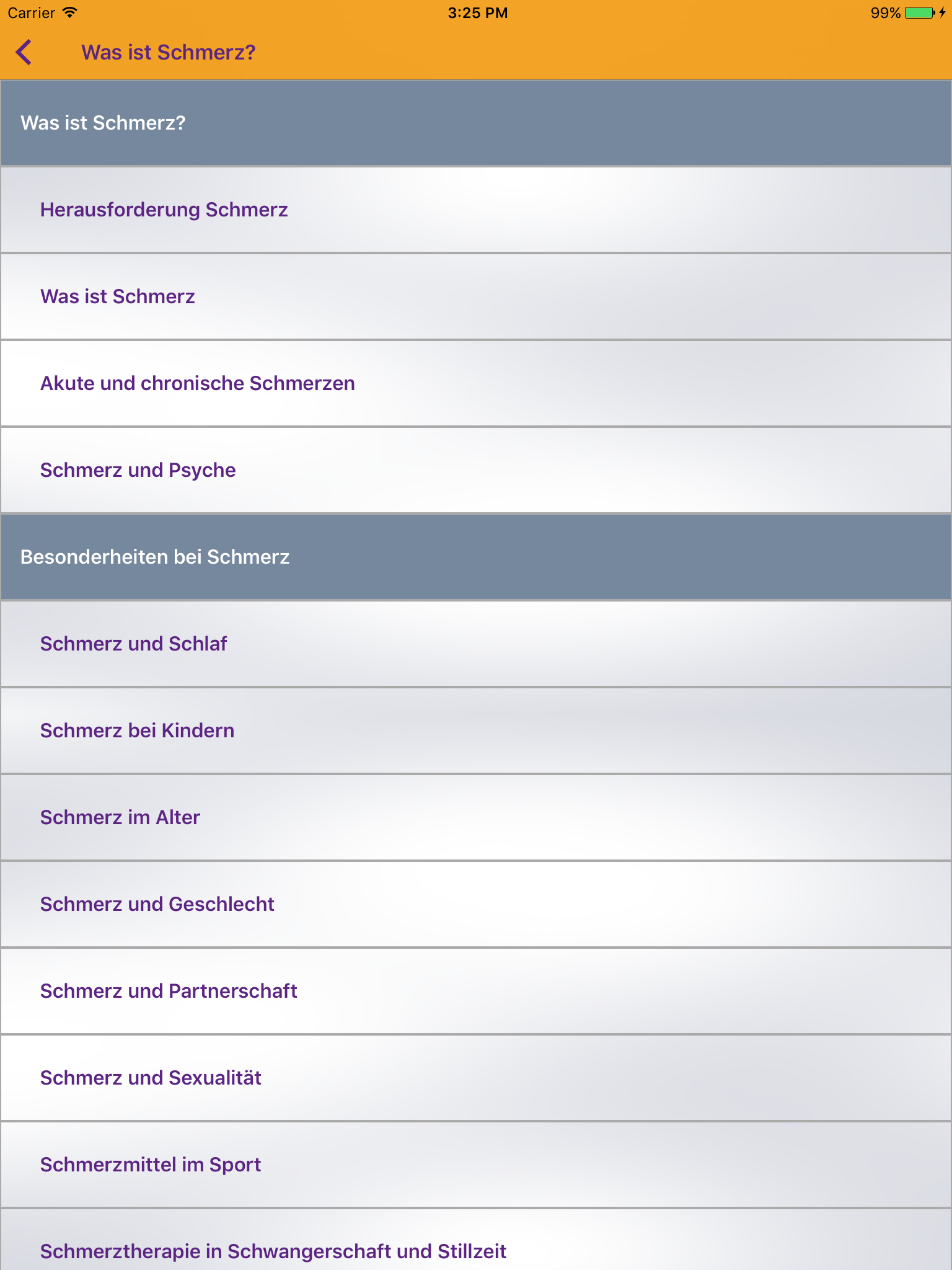 Carrier 3:25 PM 99%

Was ist Schmerz?

Was ist Schmerz?

Herausforderung Schmerz

Was ist Schmerz

Akute und chronische Schmerzen

Schmerz und Psyche

Besonderheiten bei Schmerz

Schmerz und Schlaf

Schmerz bei Kindern

Schmerz im Alter

Schmerz und Geschlecht

Schmerz und Partnerschaft

Schmerz und Sexualität

Schmerzmittel im Sport

Schmerztherapie in Schwangerschaft und Stillzeit